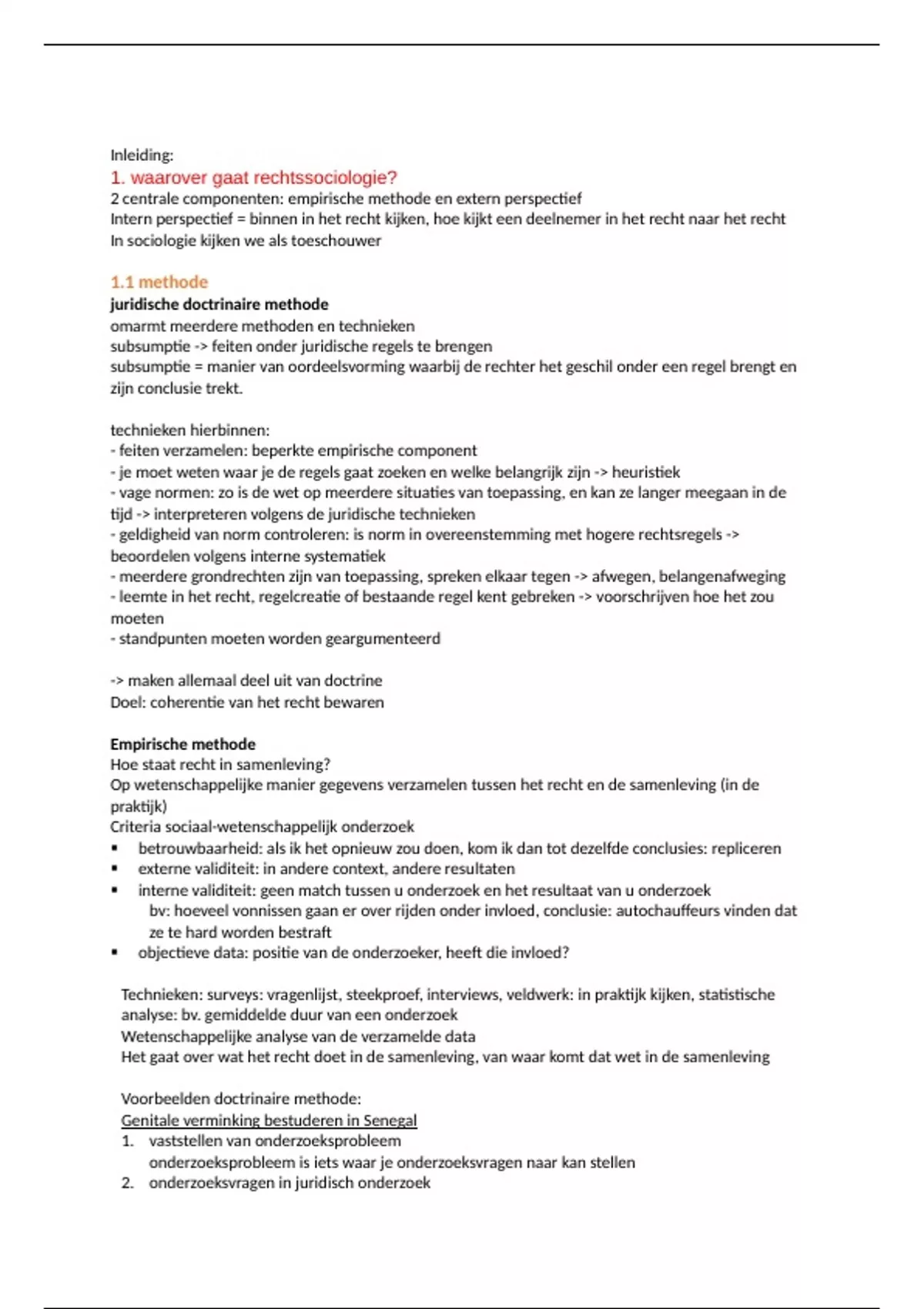 Inleiding:
1. waarover gaat rechtssociologie?
2 centrale componenten: empirische methode en extern perspectief
Intern perspectief = binnen in het recht kijken, hoe kijkt een deelnemer in het recht naar het recht
In sociologie kijken we als toeschouwer

1.1 methode
juridische doctrinaire methode
omarmt meerdere methoden en technieken
subsumptie -> feiten onder juridische regels te brengen
subsumptie = manier van oordeelsvorming waarbij de rechter het geschil onder een regel brengt en zijn conclusie trekt.

technieken hierbinnen:
- feiten verzamelen: beperkte empirische component
- je moet weten waar je de regels gaat zoeken en welke belangrijk zijn -> heuristiek
- vage normen: zo is de wet op meerdere situaties van toepassing, en kan ze langer meegaan in de tijd -> interpreteren volgens de juridische technieken
- geldigheid van norm controleren: is norm in overeenstemming met hogere rechtsregels -> beoordelen volgens interne systematiek
- meerdere grondrechten zijn van toepassing, spreken elkaar tegen -> afwegen, belangenafweging
- leemte in het recht, regelcreatie of bestaande regel kent gebreken -> voorschrijven hoe het zou moeten
- standpunten moeten worden geargumenteerd

-> maken allemaal deel uit van doctrine
Doel: coherentie van het recht bewaren

Empirische methode
Hoe staat recht in samenleving?
Op wetenschappelijke manier gegevens verzamelen tussen het recht en de samenleving (in de praktijk)
Criteria sociaal-wetenschappelijk onderzoek
▪ betrouwbaarheid: als ik het opnieuw zou doen, kom ik dan tot dezelfde conclusies: repliceren
▪ externe validiteit: in andere context, andere resultaten
▪ interne validiteit: geen match tussen u onderzoek en het resultaat van u onderzoek
bv: hoeveel vonnissen gaan er over rijden onder invloed, conclusie: autochauffeurs vinden dat ze te hard worden bestraft
▪ objectieve data: positie van de onderzoeker, heeft die invloed?

Technieken: surveys: vragenlijst, steekproef, interviews, veldwerk: in praktijk kijken, statistische analyse: bv. gemiddelde duur van een onderzoek
Wetenschappelijke analyse van de verzamelde data
Het gaat over wat het recht doet in de samenleving, van waar komt dat wet in de samenleving

Voorbeelden doctrinaire methode:
Genitale verminking bestuderen in Senegal
1. vaststellen van onderzoeksprobleem
onderzoeksprobleem is iets waar je onderzoeksvragen naar kan stellen
2. onderzoeksvragen in juridisch onderzoek